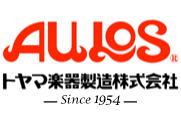 AULOS®
トヤマ楽器製造株式会社
— Since 1954 —